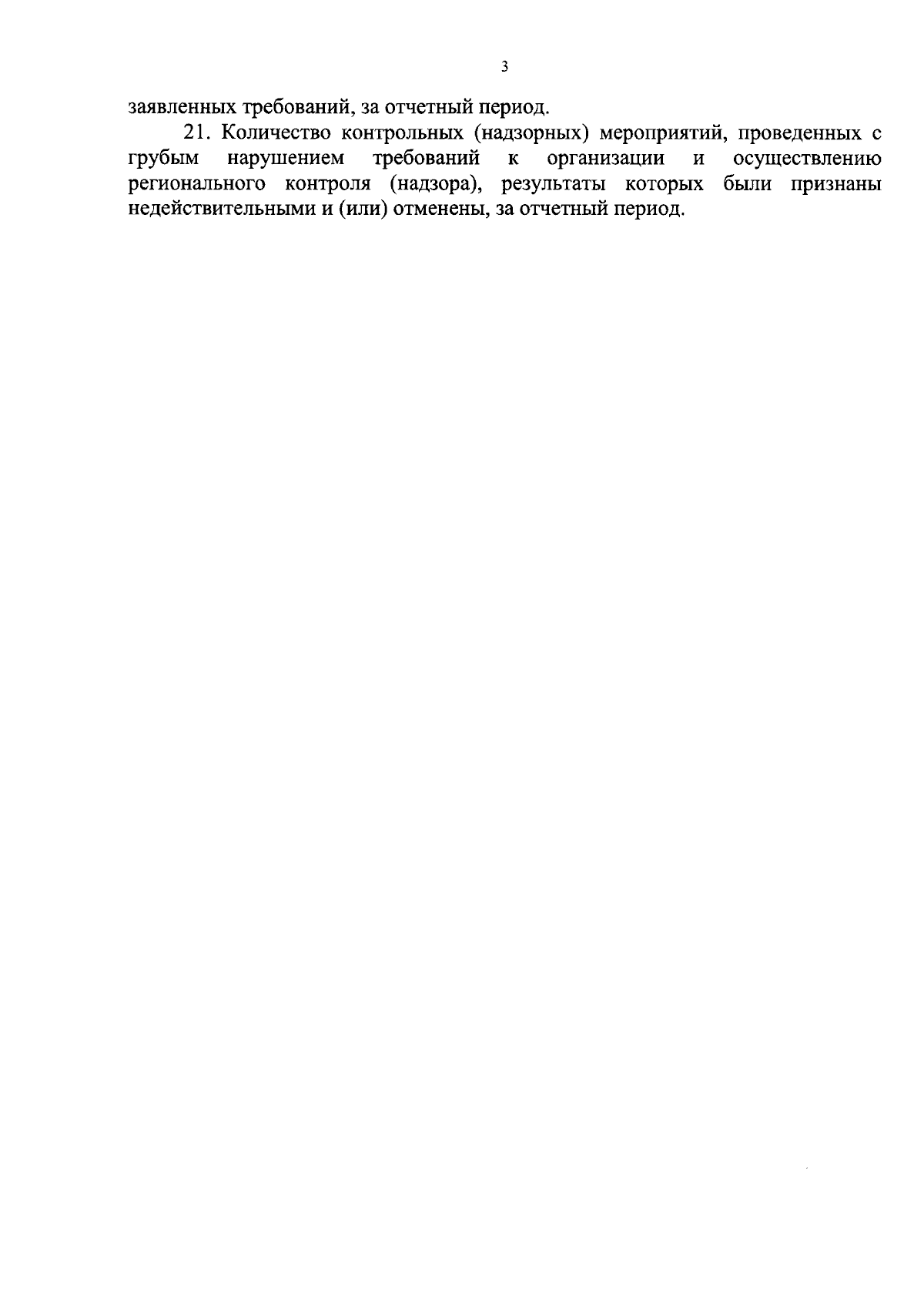 3

заявленных требований, за отчетный период.

21. Количество контрольных (надзорных) мероприятий, проведенных с грубым нарушением требований к организации и осуществлению регионального контроля (надзора), результаты которых были признаны недействительными и (или) отменены, за отчетный период.